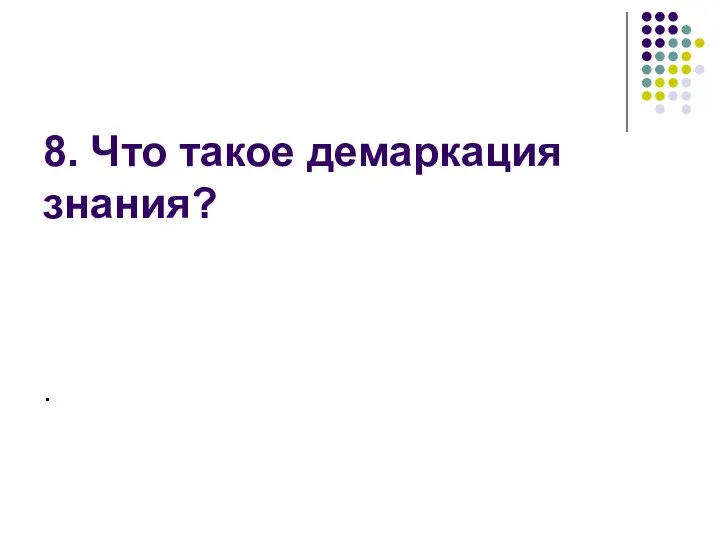 8. Что такое демаркация знания?

.